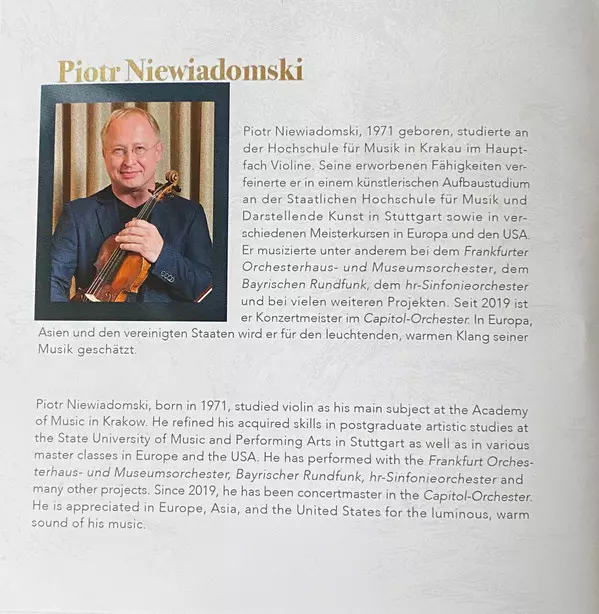 Piotr Niewiadomski

Piotr Niewiadomski, 1971 geboren, studierte an der Hochschule für Musik in Krakau im Hauptfach Violine. Seine erworbenen Fähigkeiten verfeinerte er in einem künstlerischen Aufbaustudium an der Staatlichen Hochschule für Musik und Darstellende Kunst in Stuttgart sowie in verschiedenen Meisterkursen in Europa und den USA. Er musizierte unter anderem bei dem Frankfurter Orchesterhaus- und Museumsorchester, dem Bayrischen Rundfunk, dem hr-Sinfonieorchester und bei vielen weiteren Projekten. Seit 2019 ist er Konzertmeister im Capitol-Orchester. In Europa, Asien und den vereinigten Staaten wird er für den leuchtenden, warmen Klang seiner Musik geschätzt.

Piotr Niewiadomski, born in 1971, studied violin as his main subject at the Academy of Music in Krakow. He refined his acquired skills in postgraduate artistic studies at the State University of Music and Performing Arts in Stuttgart as well as in various master classes in Europe and the USA. He has performed with the Frankfurt Orchesterhaus- und Museumsorchester, Bayrischer Rundfunk, hr-Sinfonieorchester and many other projects. Since 2019, he has been concertmaster in the Capitol-Orchester. He is appreciated in Europe, Asia, and the United States for the luminous, warm sound of his music.